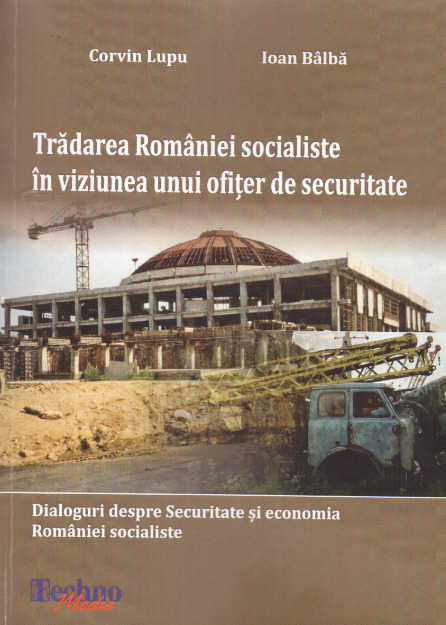 Corvin Lupu

Ioan Bâlbă

Trădarea României socialiste
în viziunea unui ofițer de securitate

Dialoguri despre Securitate și economia României socialiste

Techno Media